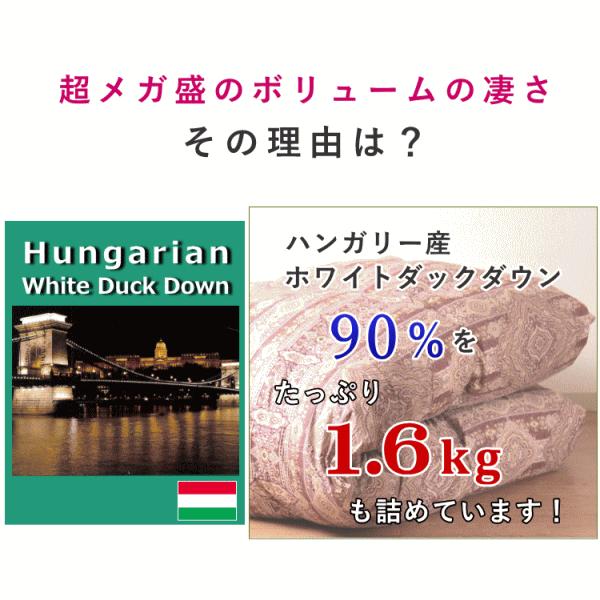 超メガ盛のボリュームの凄さ
その理由は？

Hungarian
White Duck Down

ハンガリー産
ホワイトダックダウン
90％を
たっぷり
1.6kg
も詰めています！